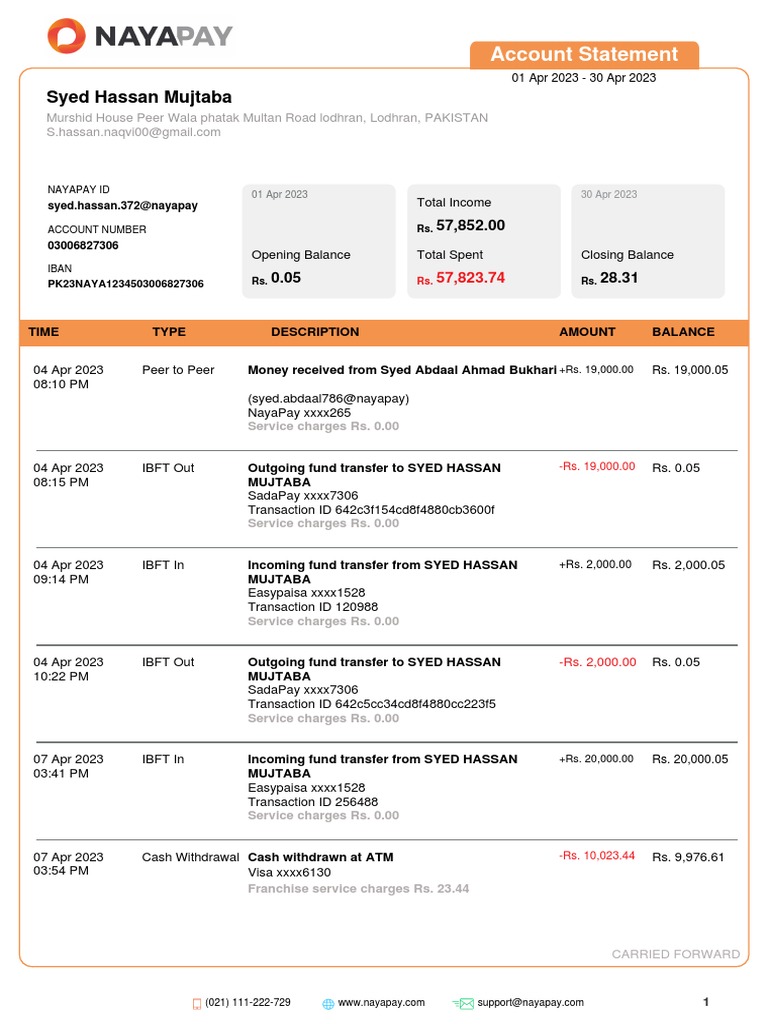 NAYAPAY

Account Statement
01 Apr 2023 - 30 Apr 2023

Syed Hassan Mujtaba
Murshid House Peer Wala phatak Multan Road lodhran, Lodhran, PAKISTAN
S.hassan.naqvi00@gmail.com

NAYAPAY ID
syed.hassan.372@nayapay
ACCOUNT NUMBER
03006827306
IBAN
PK23NAYA1234503006827306

01 Apr 2023
Opening Balance
Rs. 0.05

Total Income
Rs. 57,852.00
Total Spent
Rs. 57,823.74

30 Apr 2023
Closing Balance
Rs. 28.31

| TIME | TYPE | DESCRIPTION | AMOUNT | BALANCE |
|---|---|---|---|---|
| 04 Apr 2023 08:10 PM | Peer to Peer | Money received from Syed Abdaal Ahmad Bukhari (syed.abdaal786@nayapay) NayaPay xxxx265 Service charges Rs. 0.00 | +Rs. 19,000.00 | Rs. 19,000.05 |
| 04 Apr 2023 08:15 PM | IBFT Out | Outgoing fund transfer to SYED HASSAN MUJTABA SadaPay xxxx7306 Transaction ID 642c3f154cd8f4880cb3600f Service charges Rs. 0.00 | -Rs. 19,000.00 | Rs. 0.05 |
| 04 Apr 2023 09:14 PM | IBFT In | Incoming fund transfer from SYED HASSAN MUJTABA Easypaisa xxxx1528 Transaction ID 120988 Service charges Rs. 0.00 | +Rs. 2,000.00 | Rs. 2,000.05 |
| 04 Apr 2023 10:22 PM | IBFT Out | Outgoing fund transfer to SYED HASSAN MUJTABA SadaPay xxxx7306 Transaction ID 642c5cc34cd8f4880cc223f5 Service charges Rs. 0.00 | -Rs. 2,000.00 | Rs. 0.05 |
| 07 Apr 2023 03:41 PM | IBFT In | Incoming fund transfer from SYED HASSAN MUJTABA Easypaisa xxxx1528 Transaction ID 256488 Service charges Rs. 0.00 | +Rs. 20,000.00 | Rs. 20,000.05 |
| 07 Apr 2023 03:54 PM | Cash Withdrawal | Cash withdrawn at ATM Visa xxxx6130 Franchise service charges Rs. 23.44 | -Rs. 10,023.44 | Rs. 9,976.61 |

CARRIED FORWARD

(021) 111-222-729 www.nayapay.com support@nayapay.com 1